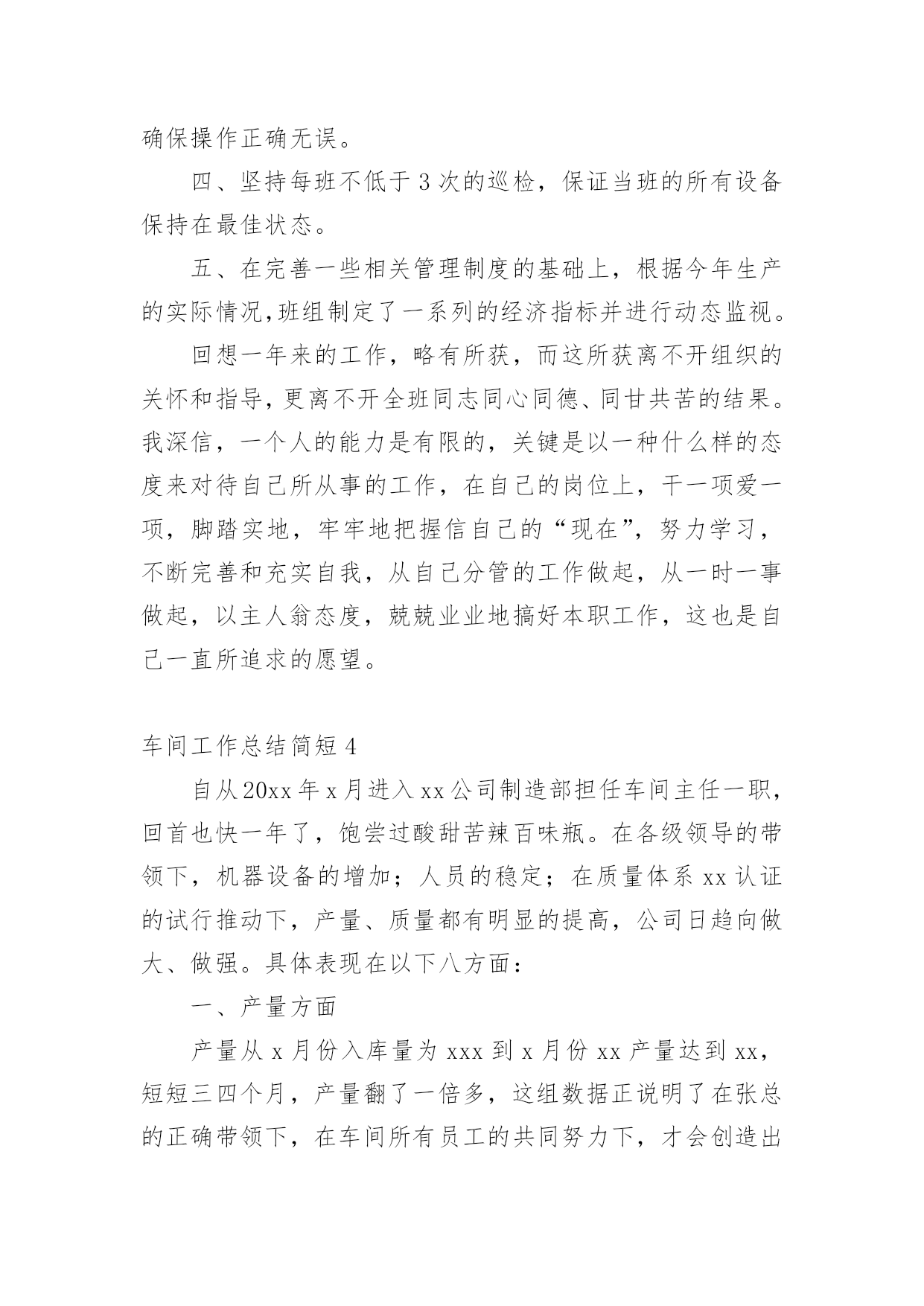 确保操作正确无误。

四、坚持每班不低于3次的巡检，保证当班的所有设备保持在最佳状态。

五、在完善一些相关管理制度的基础上，根据今年生产的实际情况,班组制定了一系列的经济指标并进行动态监视。

回想一年来的工作，略有所获，而这所获离不开组织的关怀和指导，更离不开全班同志同心同德、同甘共苦的结果。我深信，一个人的能力是有限的，关键是以一种什么样的态度来对待自己所从事的工作，在自己的岗位上，干一项爱一项，脚踏实地，牢牢地把握信自己的“现在”，努力学习，不断完善和充实自我，从自己分管的工作做起，从一时一事做起，以主人翁态度，兢兢业业地搞好本职工作，这也是自己一直所追求的愿望。

车间工作总结简短4

自从20xx年x月进入xx公司制造部担任车间主任一职，回首也快一年了，饱尝过酸甜苦辣百味瓶。在各级领导的带领下，机器设备的增加；人员的稳定；在质量体系xx认证的试行推动下，产量、质量都有明显的提高，公司日趋向做大、做强。具体表现在以下八方面：

一、产量方面

产量从x月份入库量为xxx到x月份xx产量达到xx，短短三四个月，产量翻了一倍多，这组数据正说明了在张总的正确带领下，在车间所有员工的共同努力下，才会创造出